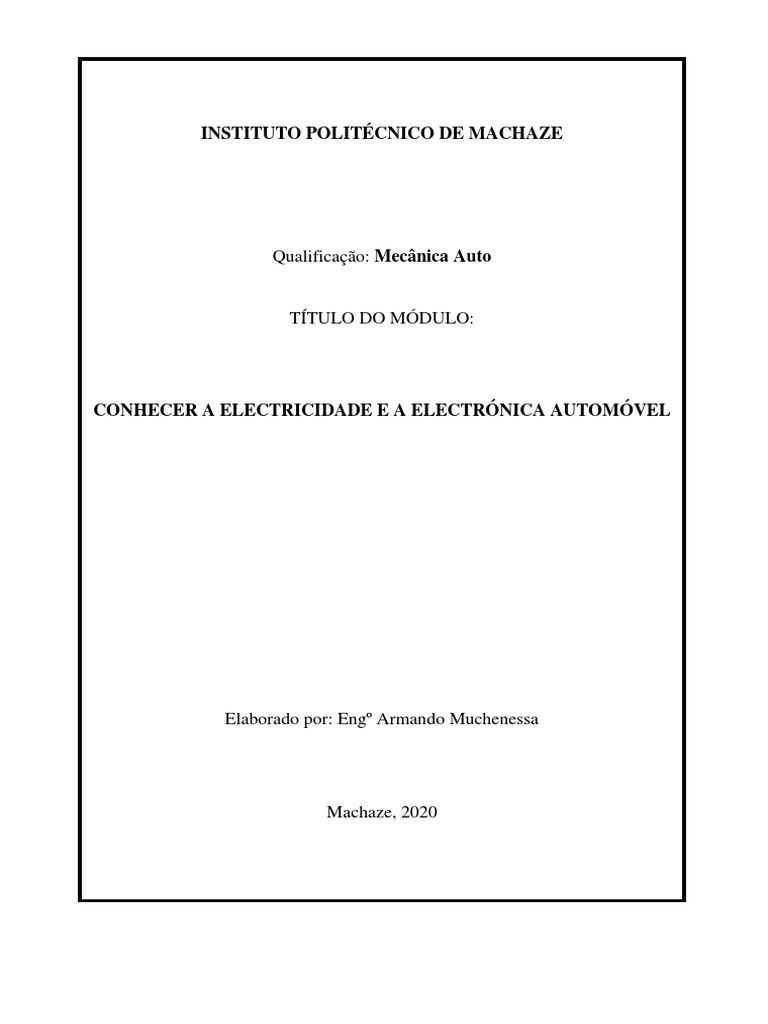 INSTITUTO POLITÉCNICO DE MACHAZE

Qualificação: Mecânica Auto

TÍTULO DO MÓDULO:

CONHECER A ELECTRICIDADE E A ELECTRÓNICA AUTOMÓVEL

Elaborado por: Engº Armando Muchenessa

Machaze, 2020